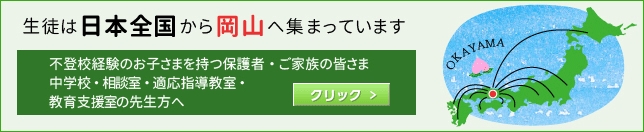 生徒は日本全国から岡山へ集まっています

不登校経験のお子さまを持つ保護者・ご家族の皆さま
中学校・相談室・適応指導教室・
教育支援室の先生方へ

クリック >

OKAYAMA